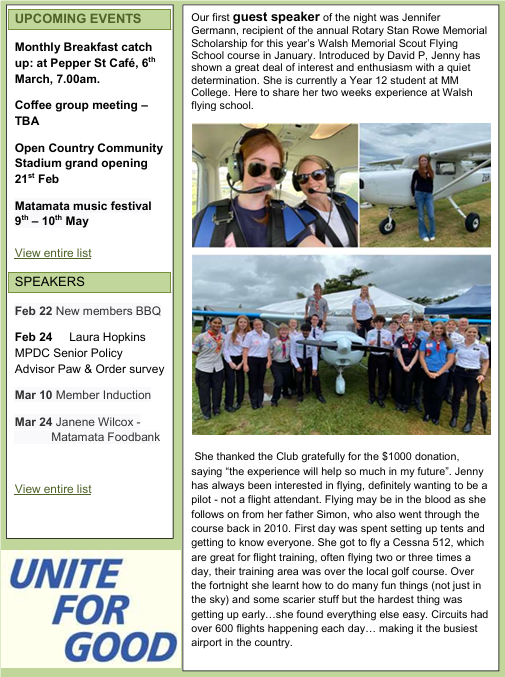 UPCOMING EVENTS

Monthly Breakfast catch up: at Pepper St Café, 6$^{th}$ March, 7.00am.

Coffee group meeting – TBA

Open Country Community Stadium grand opening 21$^{st}$ Feb

Matamata music festival 9$^{th}$ – 10$^{th}$ May

View entire list

SPEAKERS

Feb 22 New members BBQ

Feb 24 Laura Hopkins MPDC Senior Policy Advisor Paw & Order survey

Mar 10 Member Induction

Mar 24 Janene Wilcox - Matamata Foodbank

View entire list

UNITE FOR GOOD

Our first guest speaker of the night was Jennifer Germann, recipient of the annual Rotary Stan Rowe Memorial Scholarship for this year's Walsh Memorial Scout Flying School course in January. Introduced by David P, Jenny has shown a great deal of interest and enthusiasm with a quiet determination. She is currently a Year 12 student at MM College. Here to share her two weeks experience at Walsh flying school.

She thanked the Club gratefully for the $1000 donation, saying "the experience will help so much in my future". Jenny has always been interested in flying, definitely wanting to be a pilot - not a flight attendant. Flying may be in the blood as she follows on from her father Simon, who also went through the course back in 2010. First day was spent setting up tents and getting to know everyone. She got to fly a Cessna 512, which are great for flight training, often flying two or three times a day, their training area was over the local golf course. Over the fortnight she learnt how to do many fun things (not just in the sky) and some scarier stuff but the hardest thing was getting up early…she found everything else easy. Circuits had over 600 flights happening each day… making it the busiest airport in the country.